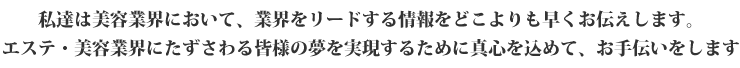 私達は美容業界において、業界をリードする情報をどこよりも早くお伝えします。
エステ・美容業界にたずさわる皆様の夢を実現するために真心を込めて、お手伝いをします